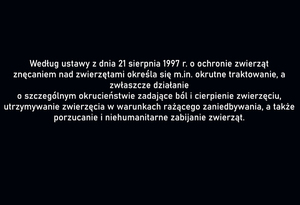 Według ustawy z dnia 21 sierpnia 1997 r. o ochronie zwierząt znęcaniem nad zwierzętami określa się m.in. okrutne traktowanie, a zwłaszcze działanie
o szczególnym okrucieństwie zadające ból i cierpienie zwierzęciu, utrzymywanie zwierzęcia w warunkach rażącego zaniedbywania, a także porzucanie i niehumanitarne zabijanie zwierząt.